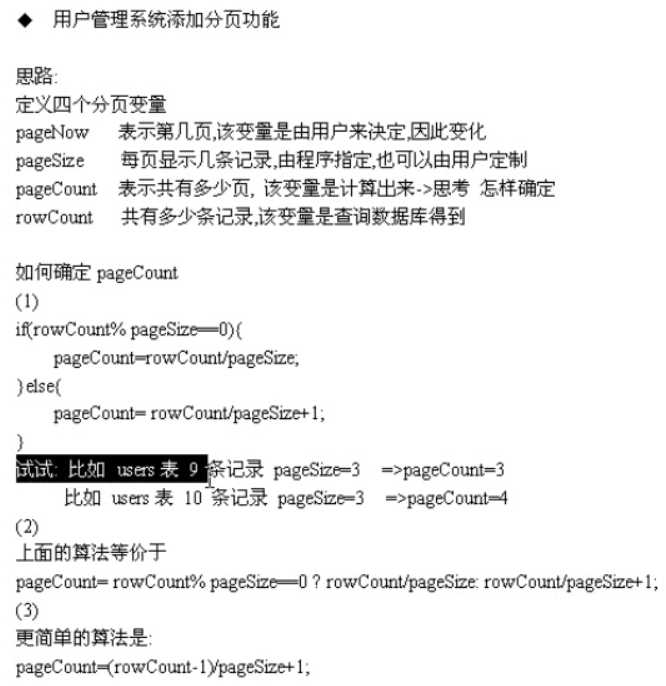 ◆ 用户管理系统添加分页功能

思路:
定义四个分页变量
pageNow 表示第几页,该变量是由用户来决定,因此变化
pageSize 每页显示几条记录,由程序指定,也可以由用户定制
pageCount 表示共有多少页, 该变量是计算出来->思考 怎样确定
rowCount 共有多少条记录,该变量是查询数据库得到

如何确定 pageCount
(1)
if(rowCount% pageSize==0){
pageCount=rowCount/pageSize;
}else{
pageCount= rowCount/pageSize+1;
}
试试: 比如 users 表 9 条记录 pageSize=3 =>pageCount=3
比如 users 表 10 条记录 pageSize=3 =>pageCount=4
(2)
上面的算法等价于
pageCount= rowCount% pageSize==0 ? rowCount/pageSize: rowCount/pageSize+1;
(3)
更简单的算法是:
pageCount=(rowCount-1)/pageSize+1;